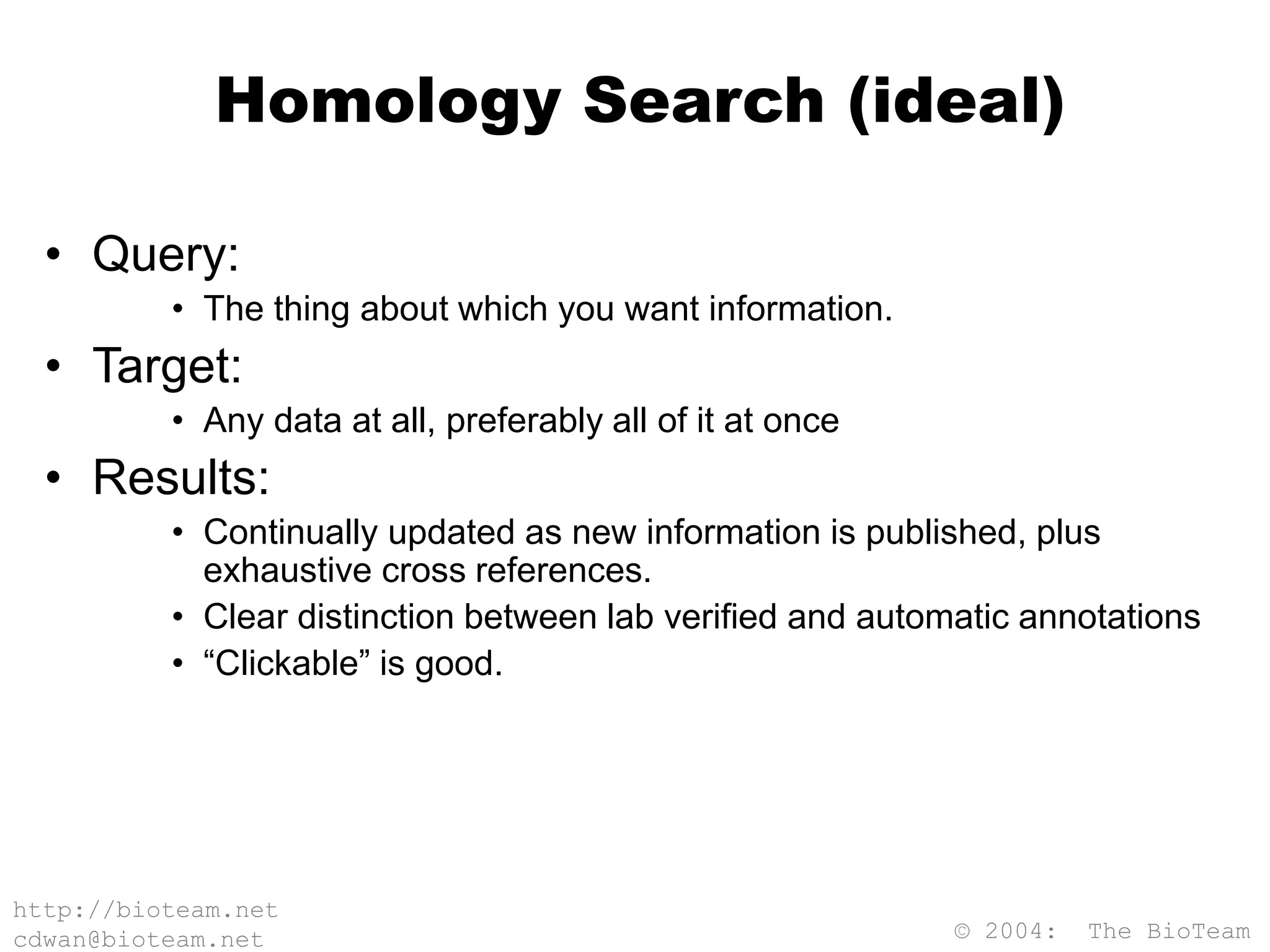 Homology Search (ideal)

• Query:
 • The thing about which you want information.
• Target:
 • Any data at all, preferably all of it at once
• Results:
 • Continually updated as new information is published, plus exhaustive cross references.
 • Clear distinction between lab verified and automatic annotations
 • “Clickable” is good.

http://bioteam.net
cdwan@bioteam.net

© 2004: The BioTeam